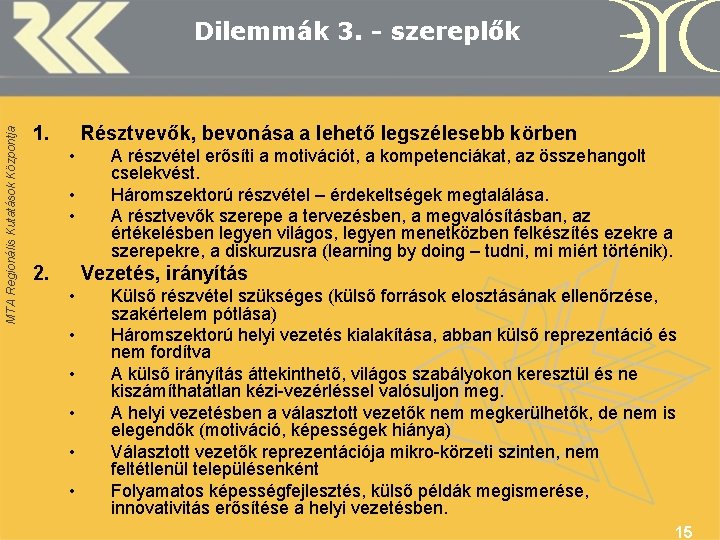 Dilemmák 3. - szereplők

MTA Regionális Kutatások Központja

1. Résztvevők, bevonása a lehető legszélesebb körben
• A részvétel erősíti a motivációt, a kompetenciákat, az összehangolt cselekvést.
• Háromszektorú részvétel – érdekeltségek megtalálása.
• A résztvevők szerepe a tervezésben, a megvalósításban, az értékelésben legyen világos, legyen menetközben felkészítés ezekre a szerepekre, a diskurzusra (learning by doing – tudni, mi miért történik).

2. Vezetés, irányítás
• Külső részvétel szükséges (külső források elosztásának ellenőrzése, szakértelem pótlása)
• Háromszektorú helyi vezetés kialakítása, abban külső reprezentáció és nem fordítva
• A külső irányítás áttekinthető, világos szabályokon keresztül és ne kiszámíthatatlan kézi-vezérléssel valósuljon meg.
• A helyi vezetésben a választott vezetők nem megkerülhetők, de nem is elegendők (motiváció, képességek hiánya)
• Választott vezetők reprezentációja mikro-körzeti szinten, nem feltétlenül településenként
• Folyamatos képességfejlesztés, külső példák megismerése, innovativitás erősítése a helyi vezetésben.

15